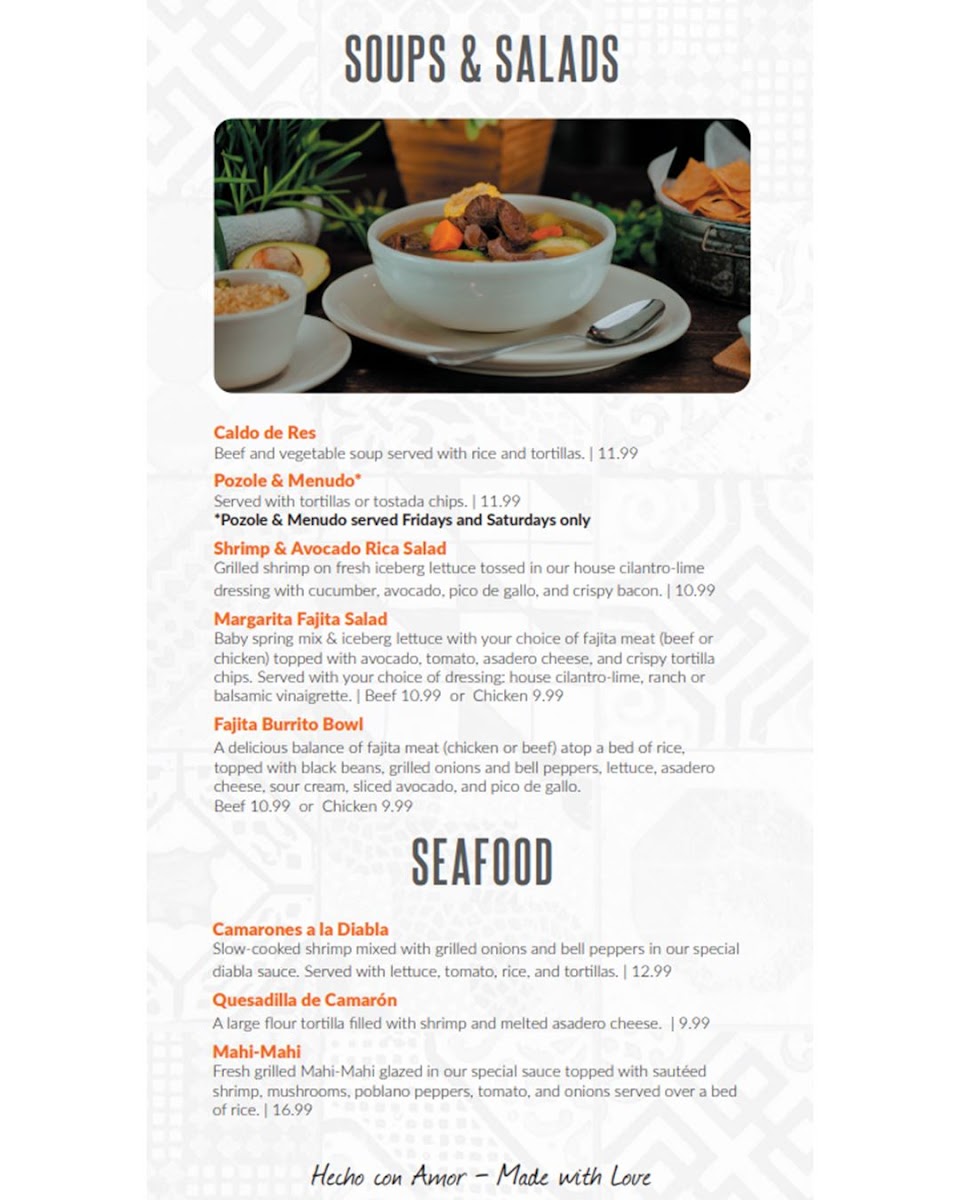 SOUPS & SALADS

Caldo de Res
Beef and vegetable soup served with rice and tortillas. | 11.99

Pozole & Menudo*
Served with tortillas or tostada chips. | 11.99
*Pozole & Menudo served Fridays and Saturdays only

Shrimp & Avocado Rica Salad
Grilled shrimp on fresh iceberg lettuce tossed in our house cilantro-lime dressing with cucumber, avocado, pico de gallo, and crispy bacon. | 10.99

Margarita Fajita Salad
Baby spring mix & iceberg lettuce with your choice of fajita meat (beef or chicken) topped with avocado, tomato, asadero cheese, and crispy tortilla chips. Served with your choice of dressing: house cilantro-lime, ranch or balsamic vinaigrette. | Beef 10.99 or Chicken 9.99

Fajita Burrito Bowl
A delicious balance of fajita meat (chicken or beef) atop a bed of rice, topped with black beans, grilled onions and bell peppers, lettuce, asadero cheese, sour cream, sliced avocado, and pico de gallo.
Beef 10.99 or Chicken 9.99

SEAFOOD

Camarones a la Diabla
Slow-cooked shrimp mixed with grilled onions and bell peppers in our special diabla sauce. Served with lettuce, tomato, rice, and tortillas. | 12.99

Quesadilla de Camarón
A large flour tortilla filled with shrimp and melted asadero cheese. | 9.99

Mahi-Mahi
Fresh grilled Mahi-Mahi glazed in our special sauce topped with sautéed shrimp, mushrooms, poblano peppers, tomato, and onions served over a bed of rice. | 16.99

Hecho con Amor – Made with Love